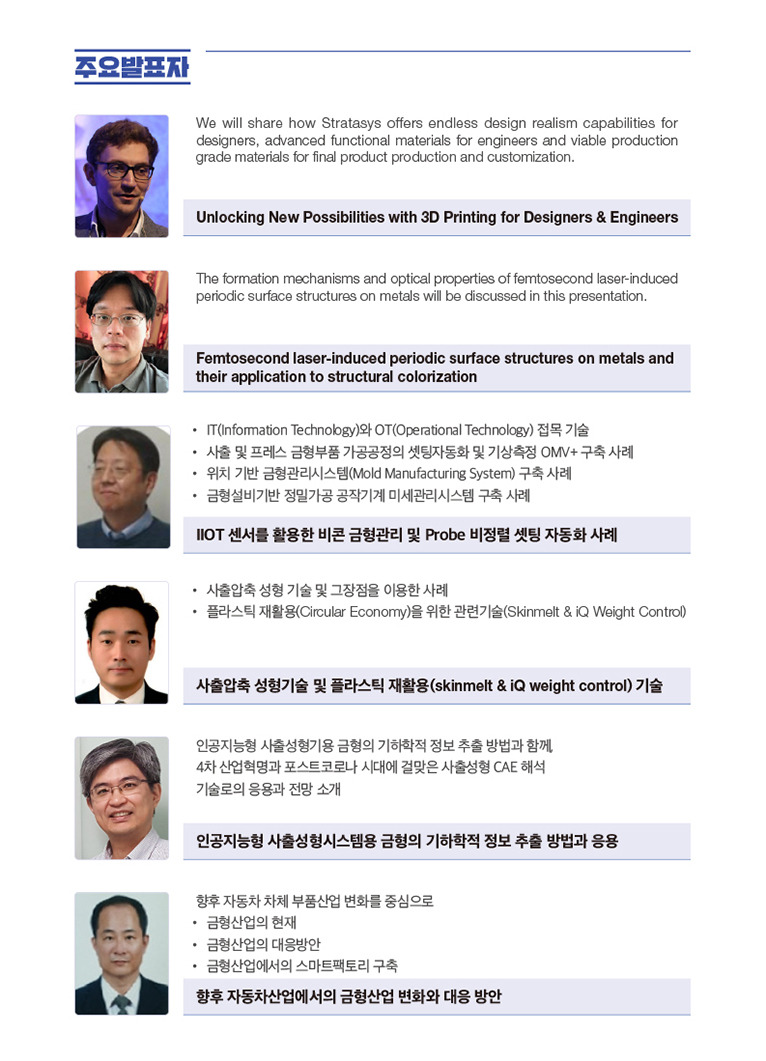 주요발표자

We will share how Stratasys offers endless design realism capabilities for designers, advanced functional materials for engineers and viable production grade materials for final product production and customization.

Unlocking New Possibilities with 3D Printing for Designers & Engineers

The formation mechanisms and optical properties of femtosecond laser-induced periodic surface structures on metals will be discussed in this presentation.

Femtosecond laser-induced periodic surface structures on metals and their application to structural colorization

• IT(Information Technology)와 OT(Operational Technology) 접목 기술
• 사출 및 프레스 금형부품 가공공정의 셋팅자동화 및 기상측정 OMV+ 구축 사례
• 위치 기반 금형관리시스템(Mold Manufacturing System) 구축 사례
• 금형설비기반 정밀가공 공작기계 미세관리시스템 구축 사례

IIOT 센서를 활용한 비콘 금형관리 및 Probe 비정렬 셋팅 자동화 사례

• 사출압축 성형 기술 및 그장점을 이용한 사례
• 플라스틱 재활용(Circular Economy)을 위한 관련기술(Skinmelt & iQ Weight Control)

사출압축 성형기술 및 플라스틱 재활용(skinmelt & iQ weight control) 기술

인공지능형 사출성형기용 금형의 기하학적 정보 추출 방법과 함께, 4차 산업혁명과 포스트코로나 시대에 걸맞은 사출성형 CAE 해석 기술로의 응용과 전망 소개

인공지능형 사출성형시스템용 금형의 기하학적 정보 추출 방법과 응용

향후 자동차 차체 부품산업 변화를 중심으로
• 금형산업의 현재
• 금형산업의 대응방안
• 금형산업에서의 스마트팩토리 구축

향후 자동차산업에서의 금형산업 변화와 대응 방안